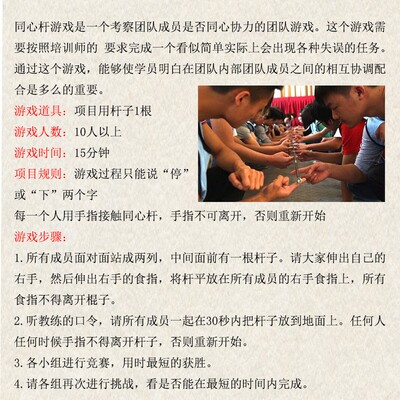 同心杆游戏是一个考察团队成员是否同心协力的团队游戏。这个游戏需要按照培训师的 要求完成一个看似简单实际上会出现各种失误的任务。通过这个游戏，能够使学员明白在团队内部团队成员之间的相互协调配合是多么的重要。

游戏道具：项目用杆子1根

游戏人数：10人以上

游戏时间：15分钟

项目规则：游戏过程只能说“停”或“下”两个字

每一个人用手指接触同心杆，手指不可离开，否则重新开始

游戏步骤：

1. 所有成员面对面站成两列，中间面前有一根杆子。请大家伸出自己的右手，然后伸出右手的食指，将杆平放在所有成员的右手食指上，所有食指不得离开棍子。

2. 听教练的口令，请所有成员一起在30秒内把杆子放到地面上。任何人任何时候手指不得离开杆子，否则重新开始。

3. 各小组进行竞赛，用时最短的获胜。

4. 请各组再次进行挑战，看是否能在最短的时间内完成。